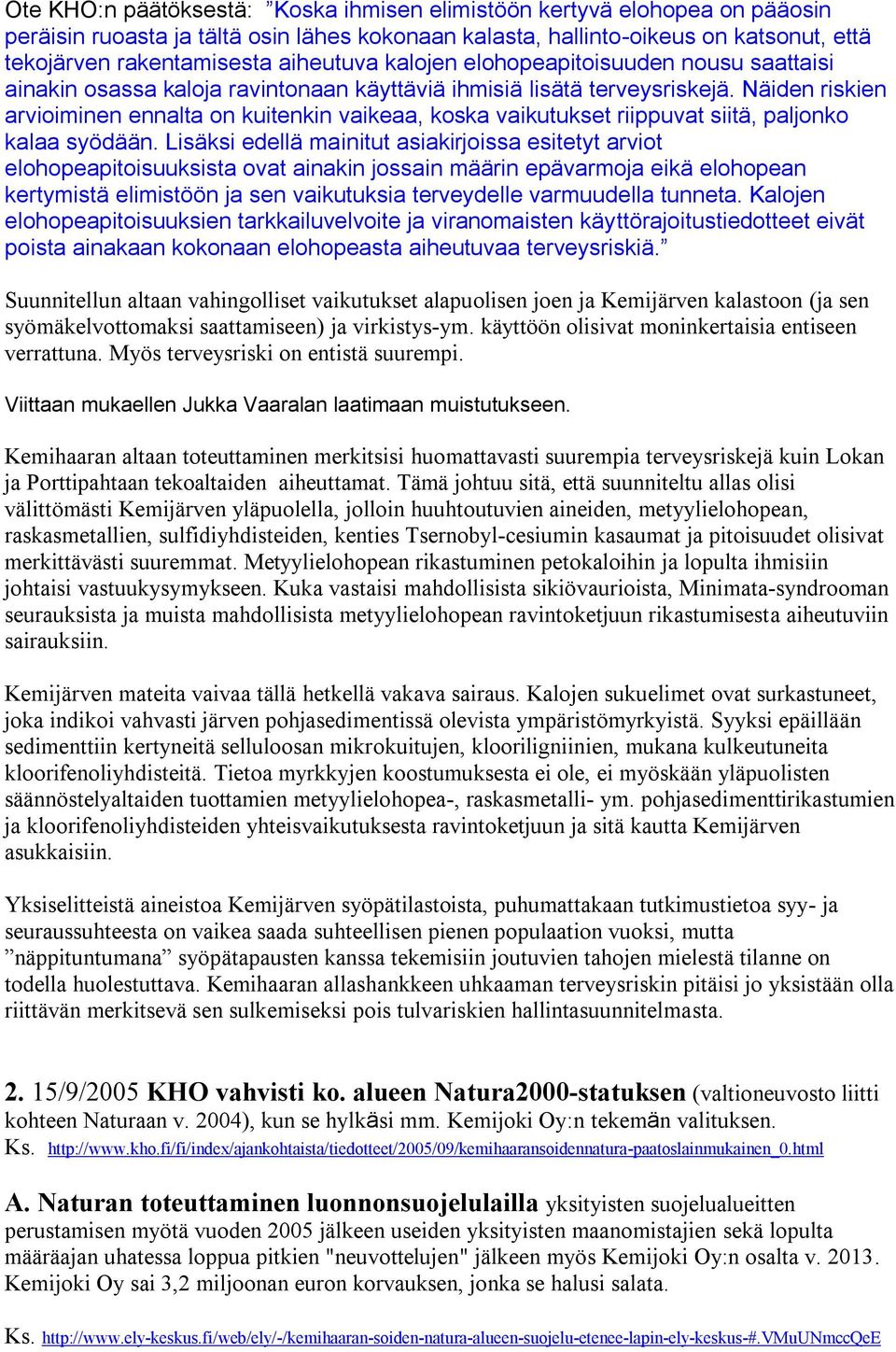 Ote KHO:n päätöksestä: ”Koska ihmisen elimistöön kertyvä elohopea on pääosin peräisin ruoasta ja tältä osin lähes kokonaan kalasta, hallinto-oikeus on katsonut, että tekojärven rakentamisesta aiheutuva kalojen elohopeapitoisuuden nousu saattaisi ainakin osassa kaloja ravintonaan käyttäviä ihmisiä lisätä terveysriskejä. Näiden riskien arvioiminen ennalta on kuitenkin vaikeaa, koska vaikutukset riippuvat siitä, paljonko kalaa syödään. Lisäksi edellä mainitut asiakirjoissa esitetyt arviot elohopeapitoisuuksista ovat ainakin jossain määrin epävarmoja eikä elohopean kertymistä elimistöön ja sen vaikutuksia terveydelle varmuudella tunneta. Kalojen elohopeapitoisuuksien tarkkailuvelvoite ja viranomaisten käyttörajoitustiedotteet eivät poista ainakaan kokonaan elohopeasta aiheutuvaa terveysriskiä.”

Suunnitellun altaan vahingolliset vaikutukset alapuolisen joen ja Kemijärven kalastoon (ja sen syömäkelvottomaksi saattamiseen) ja virkistys-ym. käyttöön olisivat moninkertaisia entiseen verrattuna. Myös terveysriski on entistä suurempi.

Viittaan mukaellen Jukka Vaaralan laatimaan muistutukseen.

Kemihaaran altaan toteuttaminen merkitsisi huomattavasti suurempia terveysriskejä kuin Lokan ja Porttipahtaan tekoaltaiden aiheuttamat. Tämä johtuu sitä, että suunniteltu allas olisi välittömästi Kemijärven yläpuolella, jolloin huuhtoutuvien aineiden, metyylielohopean, raskasmetallien, sulfidiyhdisteiden, kenties Tsernobyl-cesiumin kasaumat ja pitoisuudet olisivat merkittävästi suuremmat. Metyylielohopean rikastuminen petokaloihin ja lopulta ihmisiin johtaisi vastuukysymykseen. Kuka vastaisi mahdollisista sikiövaurioista, Minimata-syndrooman seurauksista ja muista mahdollisista metyylielohopean ravintoketjuun rikastumisesta aiheutuviin sairauksiin.

Kemijärven mateita vaivaa tällä hetkellä vakava sairaus. Kalojen sukuelimet ovat surkastuneet, joka indikoi vahvasti järven pohjasedimentissä olevista ympäristömyrkyistä. Syyksi epäillään sedimenttiin kertyneitä selluloosan mikrokuitujen, klooriligniinien, mukana kulkeutuneita kloorifenoliyhdisteitä. Tietoa myrkkyjen koostumuksesta ei ole, ei myöskään yläpuolisten säännöstelyaltaiden tuottamien metyylielohopea-, raskasmetalli- ym. pohjasedimenttirikastumien ja kloorifenoliyhdisteiden yhteisvaikutuksesta ravintoketjuun ja sitä kautta Kemijärven asukkaisiin.

Yksiselitteistä aineistoa Kemijärven syöpätilastoista, puhumattakaan tutkimustietoa syy- ja seuraussuhteesta on vaikea saada suhteellisen pienen populaation vuoksi, mutta ”näppituntumana” syöpätapausten kanssa tekemisiin joutuvien tahojen mielestä tilanne on todella huolestuttava. Kemihaaran allashankkeen uhkaaman terveysriskin pitäisi jo yksistään olla riittävän merkitsevä sen sulkemiseksi pois tulvariskien hallintasuunnitelmasta.

2. 15/9/2005 KHO vahvisti ko. alueen Natura2000-statuksen (valtioneuvosto liitti kohteen Naturaan v. 2004), kun se hylkäsi mm. Kemijoki Oy:n tekemän valituksen.
Ks. http://www.kho.fi/fi/index/ajankohtaista/tiedotteet/2005/09/kemihaaransoidennatura-paatoslainmukainen_0.html

A. Naturan toteuttaminen luonnonsuojelulailla yksityisten suojelualueitten perustamisen myötä vuoden 2005 jälkeen useiden yksityisten maanomistajien sekä lopulta määräajan uhatessa loppua pitkien "neuvottelujen" jälkeen myös Kemijoki Oy:n osalta v. 2013. Kemijoki Oy sai 3,2 miljoonan euron korvauksen, jonka se halusi salata.

Ks. http://www.ely-keskus.fi/web/ely/-/kemihaaran-soiden-natura-alueen-suojelu-etenee-lapin-ely-keskus-#.VMuUNmccQeE